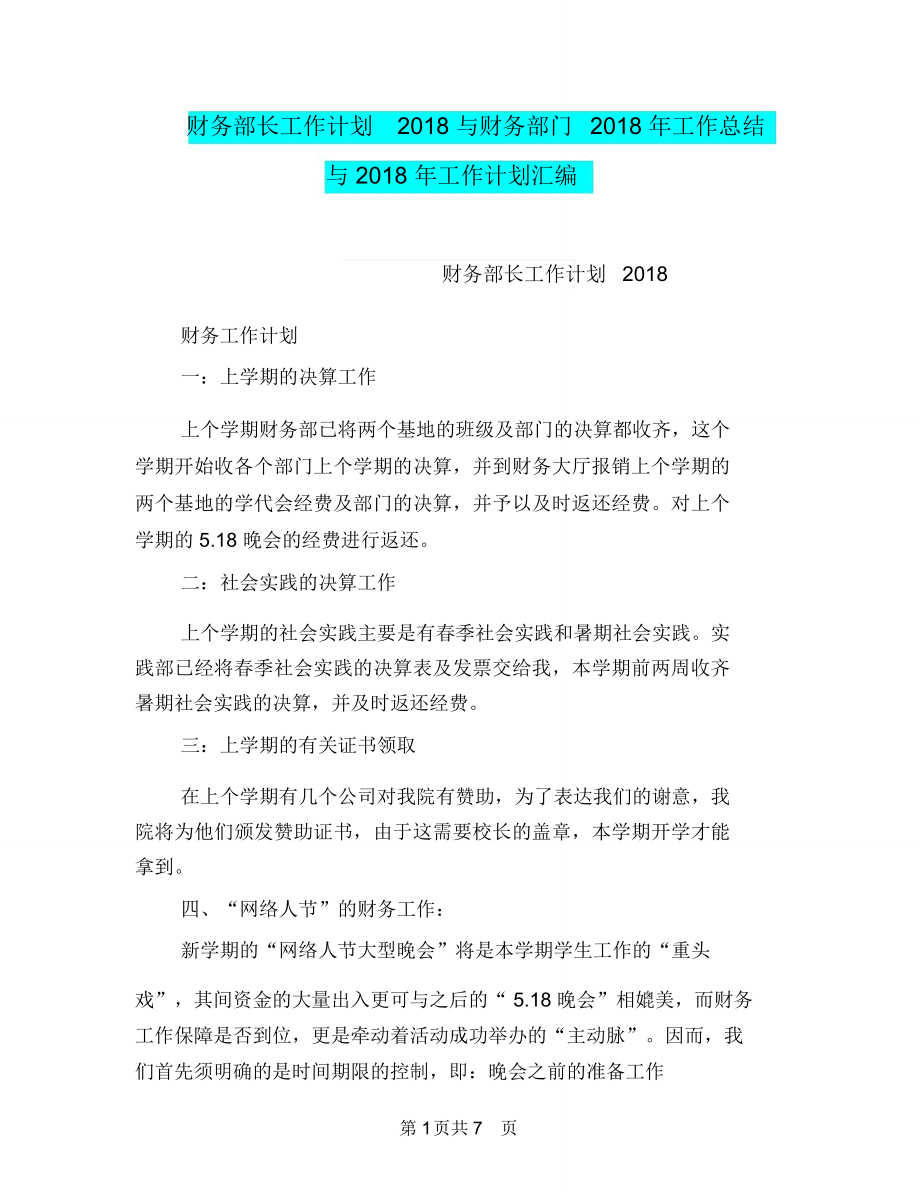 财务部长工作计划 2018 与财务部门 2018 年工作总结与 2018 年工作计划汇编

财务部长工作计划 2018

财务工作计划

一：上学期的决算工作

上个学期财务部已将两个基地的班级及部门的决算都收齐，这个学期开始收各个部门上个学期的决算，并到财务大厅报销上个学期的两个基地的学代会经费及部门的决算，并予以及时返还经费。对上个学期的 5.18 晚会的经费进行返还。

二：社会实践的决算工作

上个学期的社会实践主要是有春季社会实践和暑期社会实践。实践部已经将春季社会实践的决算表及发票交给我，本学期前两周收齐暑期社会实践的决算，并及时返还经费。

三：上学期的有关证书领取

在上个学期有几个公司对我院有赞助，为了表达我们的谢意，我院将为他们颁发赞助证书，由于这需要校长的盖章，本学期开学才能拿到。

四、“网络人节”的财务工作：

新学期的“网络人节大型晚会”将是本学期学生工作的“重头戏”，其间资金的大量出入更可与之后的“ 5.18 晚会”相媲美，而财务工作保障是否到位，更是牵动着活动成功举办的“主动脉”。因而，我们首先须明确的是时间期限的控制，即：晚会之前的准备工作

第 1 页共 7 页